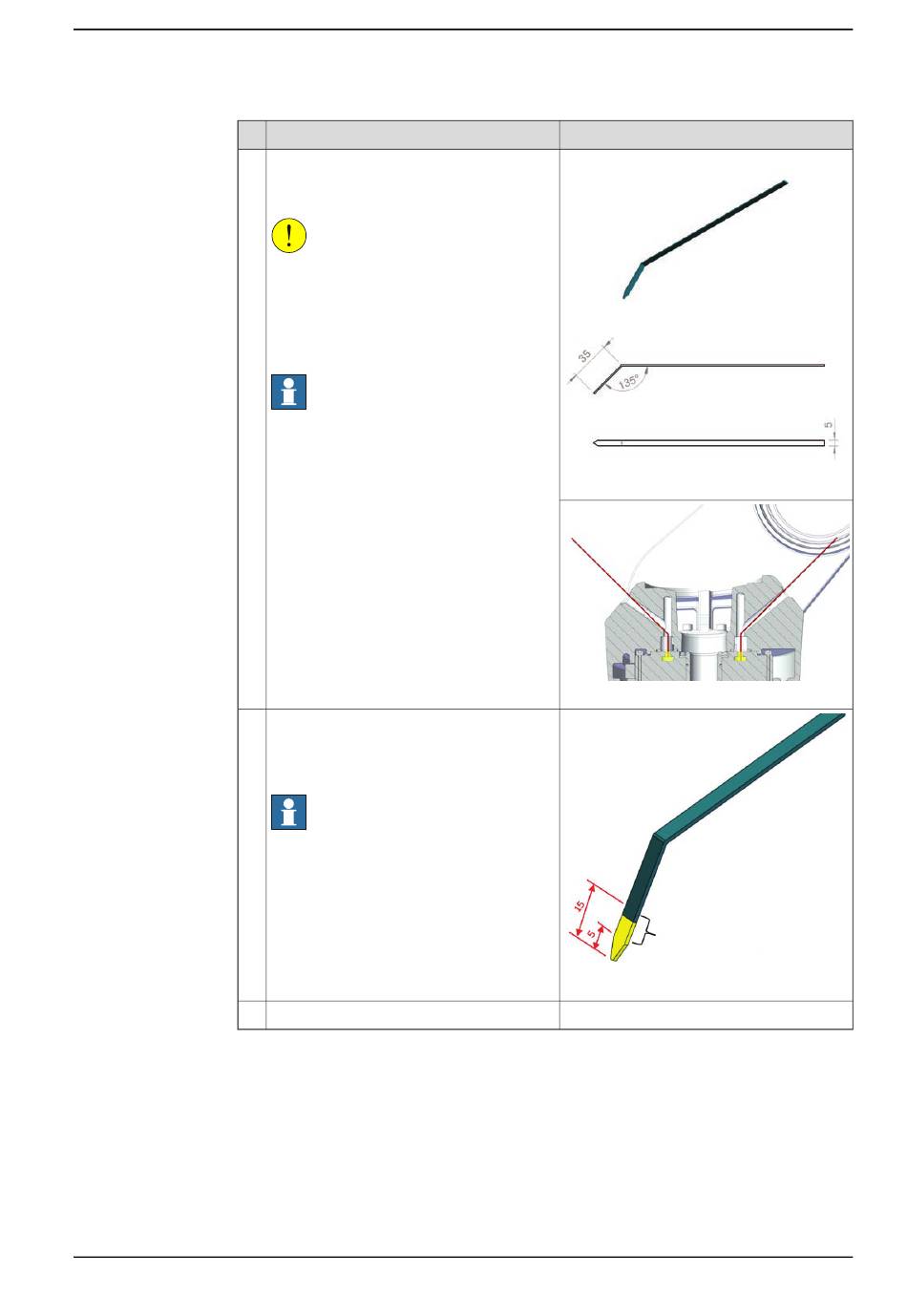 35

135°

5

15

5